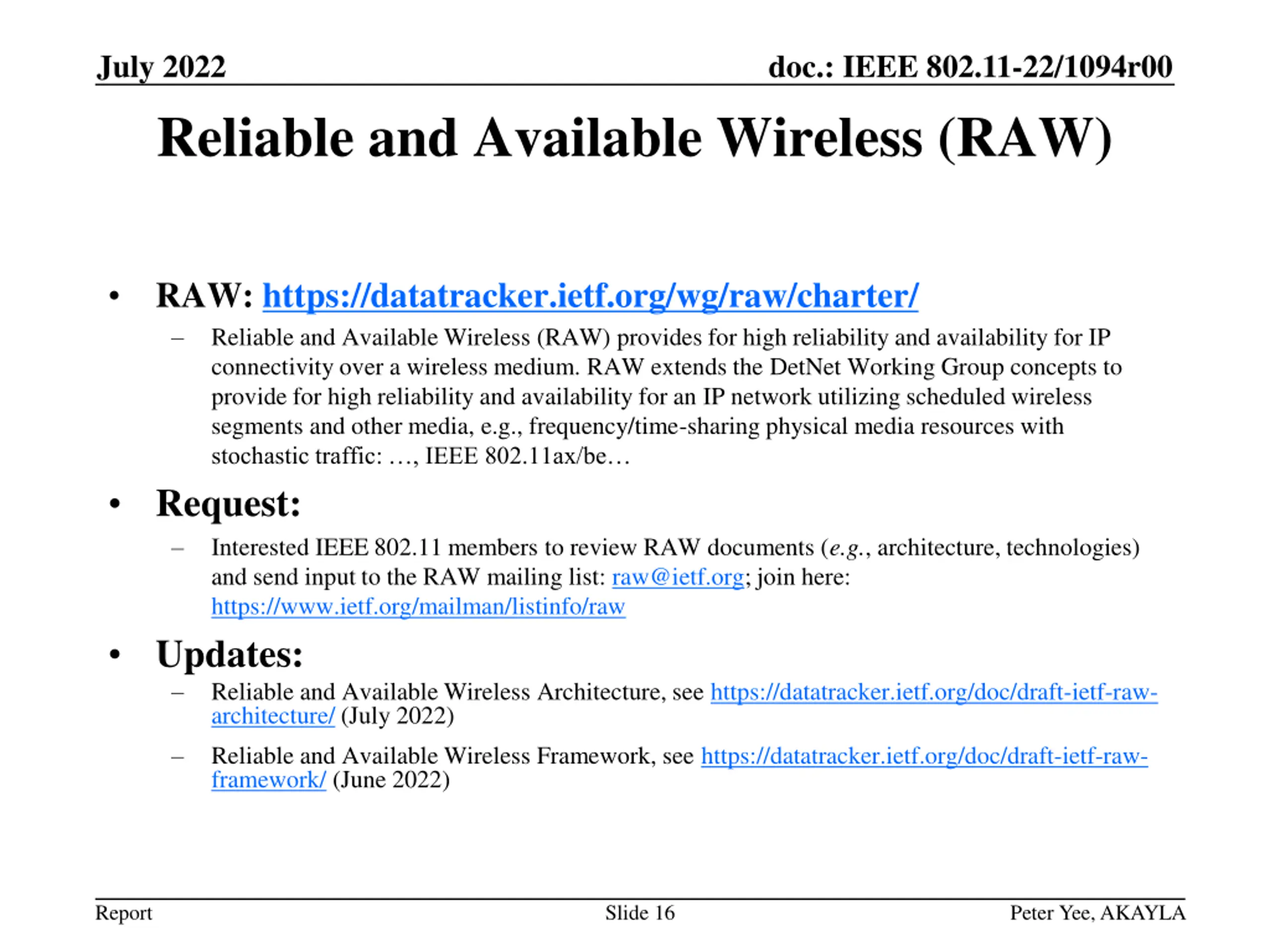 July 2022

doc.: IEEE 802.11-22/1094r00

Reliable and Available Wireless (RAW)

• RAW: https://datatracker.ietf.org/wg/raw/charter/

– Reliable and Available Wireless (RAW) provides for high reliability and availability for IP connectivity over a wireless medium. RAW extends the DetNet Working Group concepts to provide for high reliability and availability for an IP network utilizing scheduled wireless segments and other media, e.g., frequency/time-sharing physical media resources with stochastic traffic: …, IEEE 802.11ax/be…

• Request:

– Interested IEEE 802.11 members to review RAW documents (e.g., architecture, technologies) and send input to the RAW mailing list: raw@ietf.org; join here: https://www.ietf.org/mailman/listinfo/raw

• Updates:

– Reliable and Available Wireless Architecture, see https://datatracker.ietf.org/doc/draft-ietf-raw-architecture/ (July 2022)

– Reliable and Available Wireless Framework, see https://datatracker.ietf.org/doc/draft-ietf-raw-framework/ (June 2022)

Report

Slide 16

Peter Yee, AKAYLA